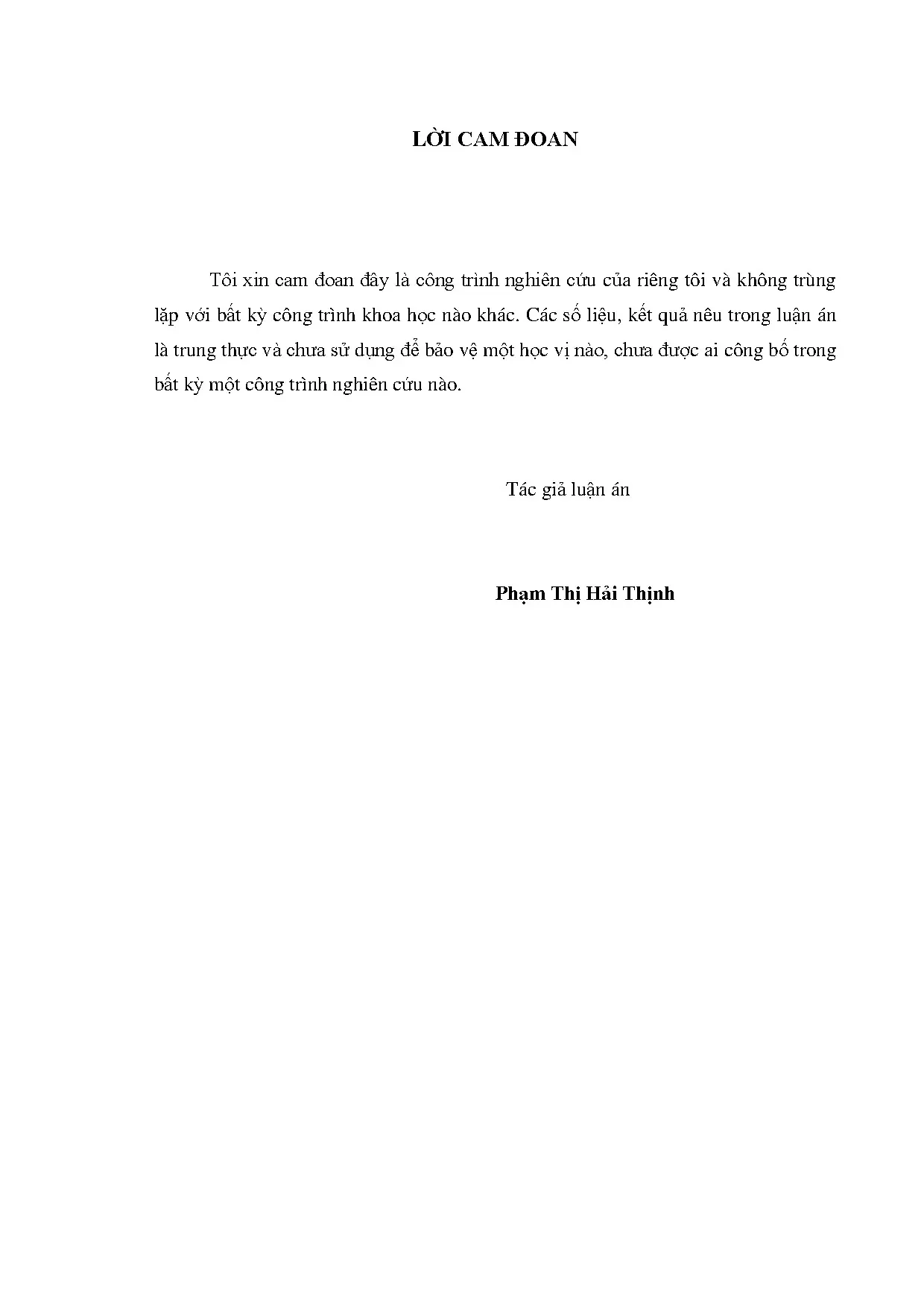 LỜI CAM ĐOAN

Tôi xin cam đoan đây là công trình nghiên cứu của riêng tôi và không trùng lặp với bất kỳ công trình khoa học nào khác. Các số liệu, kết quả nêu trong luận án là trung thực và chưa sử dụng để bảo vệ một học vị nào, chưa được ai công bố trong bất kỳ một công trình nghiên cứu nào.

Tác giả luận án

Phạm Thị Hải Thịnh